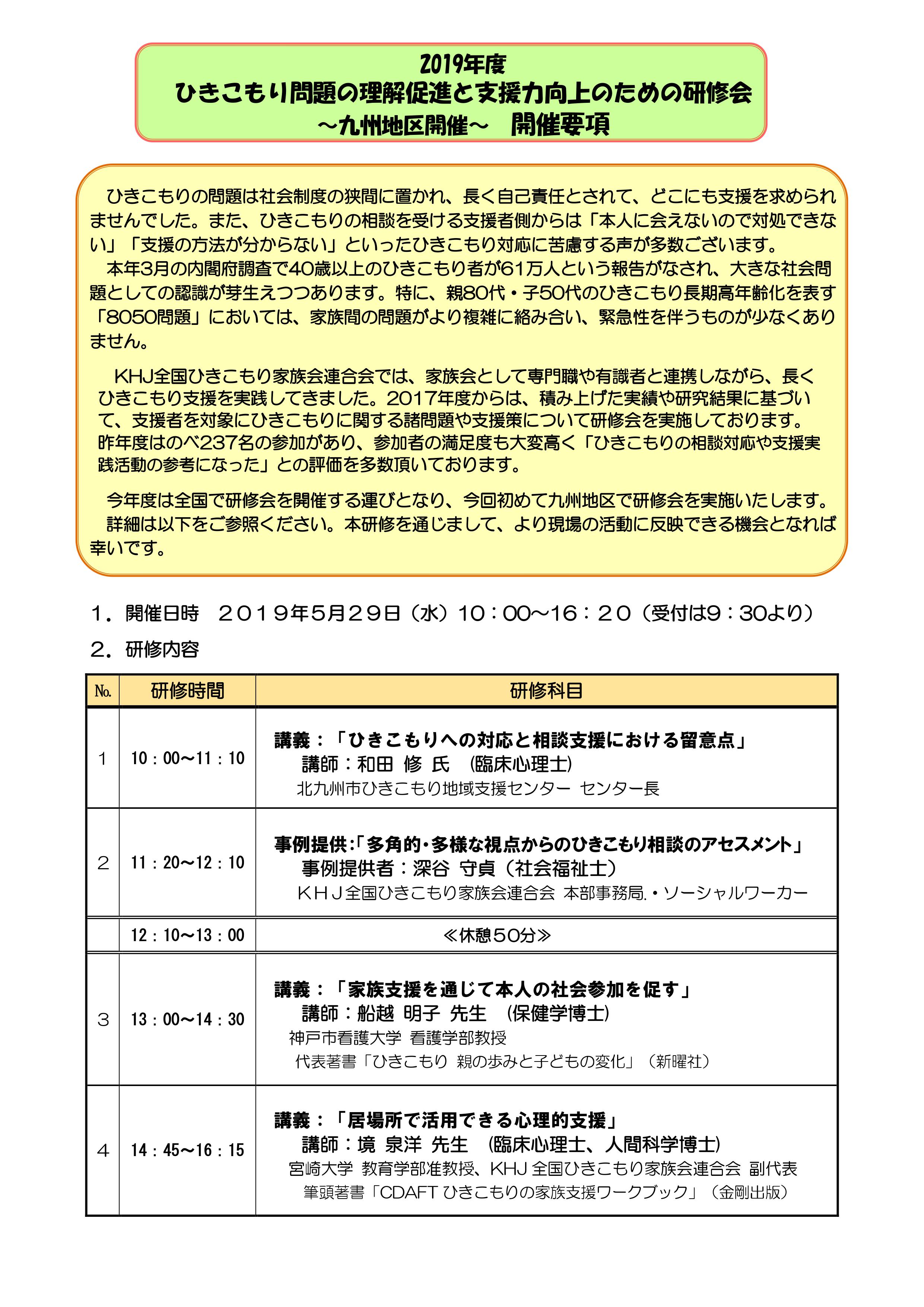 2019年度
ひきこもり問題の理解促進と支援力向上のための研修会
～九州地区開催～　開催要項

ひきこもりの問題は社会制度の狭間に置かれ、長く自己責任とされて、どこにも支援を求められませんでした。また、ひきこもりの相談を受ける支援者側からは「本人に会えないので対処できない」「支援の方法が分からない」といったひきこもり対応に苦慮する声が多数ございます。
本年3月の内閣府調査で40歳以上のひきこもり者が61万人という報告がなされ、大きな社会問題としての認識が芽生えつつあります。特に、親80代・子50代のひきこもり長期高年齢化を表す「8050問題」においては、家族間の問題がより複雑に絡み合い、緊急性を伴うものが少なくありません。

KHJ全国ひきこもり家族会連合会では、家族会として専門職や有識者と連携しながら、長くひきこもり支援を実践してきました。2017年度からは、積み上げた実績や研究結果に基づいて、支援者を対象にひきこもりに関する諸問題や支援策について研修会を実施しております。昨年度はのべ237名の参加があり、参加者の満足度も大変高く「ひきこもりの相談対応や支援実践活動の参考になった」との評価を多数頂いております。

今年度は全国で研修会を開催する運びとなり、今回初めて九州地区で研修会を実施いたします。
詳細は以下をご参照ください。本研修を通じまして、より現場の活動に反映できる機会となれば幸いです。

1．開催日時　２０１９年5月２９日（水）10：00～16：２０（受付は9：30より）
2．研修内容

| No. | 研修時間 | 研修科目 |
|---|---|---|
| 1 | 10：00～11：10 | 講義：「ひきこもりへの対応と相談支援における留意点」 講師：和田 修 氏　(臨床心理士) 北九州市ひきこもり地域支援センター センター長 |
| 2 | 11：20～12：10 | 事例提供:「多角的・多様な視点からのひきこもり相談のアセスメント」 事例提供者：深谷 守貞（社会福祉士） ＫＨＪ全国ひきこもり家族会連合会 本部事務局.・ソーシャルワーカー |
|  | 12：10～13：00 | ≪休憩５０分≫ |
| 3 | 13：00～14：30 | 講義：「家族支援を通じて本人の社会参加を促す」 講師：船越 明子 先生　(保健学博士) 神戸市看護大学 看護学部教授 代表著書「ひきこもり 親の歩みと子どもの変化」（新曜社） |
| 4 | 14：45～16：15 | 講義：「居場所で活用できる心理的支援」 講師：境 泉洋 先生　(臨床心理士、人間科学博士) 宮崎大学 教育学部准教授、KHJ 全国ひきこもり家族会連合会 副代表 筆頭著書「CDAFT ひきこもりの家族支援ワークブック」（金剛出版） |